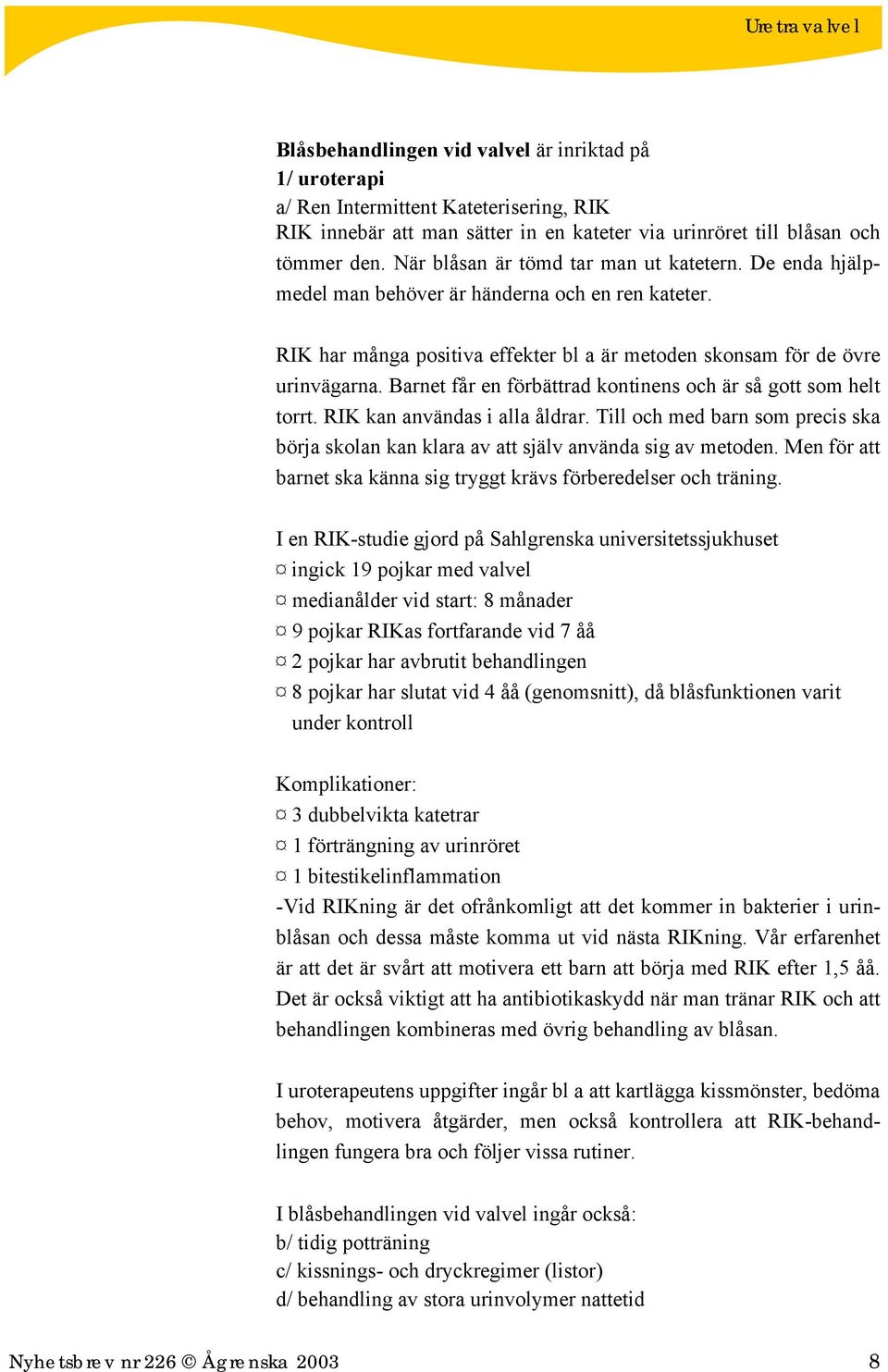 Uretravalvel

**Blåsbehandlingen vid valvel** är inriktad på
**1/ uroterapi**
a/ Ren Intermittent Kateterisering, RIK
RIK innebär att man sätter in en kateter via urinröret till blåsan och tömmer den. När blåsan är tömd tar man ut katetern. De enda hjälpmedel man behöver är händerna och en ren kateter.

RIK har många positiva effekter bl a är metoden skonsam för de övre urinvägarna. Barnet får en förbättrad kontinens och är så gott som helt torrt. RIK kan användas i alla åldrar. Till och med barn som precis ska börja skolan kan klara av att själv använda sig av metoden. Men för att barnet ska känna sig tryggt krävs förberedelser och träning.

I en RIK-studie gjord på Sahlgrenska universitetssjukhuset
¤ ingick 19 pojkar med valvel
¤ medianålder vid start: 8 månader
¤ 9 pojkar RIKas fortfarande vid 7 åå
¤ 2 pojkar har avbrutit behandlingen
¤ 8 pojkar har slutat vid 4 åå (genomsnitt), då blåsfunktionen varit under kontroll

Komplikationer:
¤ 3 dubbelvikta katetrar
¤ 1 förträngning av urinröret
¤ 1 bitestikelinflammation
-Vid RIKning är det ofrånkomligt att det kommer in bakterier i urinblåsan och dessa måste komma ut vid nästa RIKning. Vår erfarenhet är att det är svårt att motivera ett barn att börja med RIK efter 1,5 åå. Det är också viktigt att ha antibiotikaskydd när man tränar RIK och att behandlingen kombineras med övrig behandling av blåsan.

I uroterapeutens uppgifter ingår bl a att kartlägga kissmönster, bedöma behov, motivera åtgärder, men också kontrollera att RIK-behandlingen fungera bra och följer vissa rutiner.

I blåsbehandlingen vid valvel ingår också:
b/ tidig potträning
c/ kissnings- och dryckregimer (listor)
d/ behandling av stora urinvolymer nattetid

Nyhetsbrev nr 226 © Ågrenska 2003 8